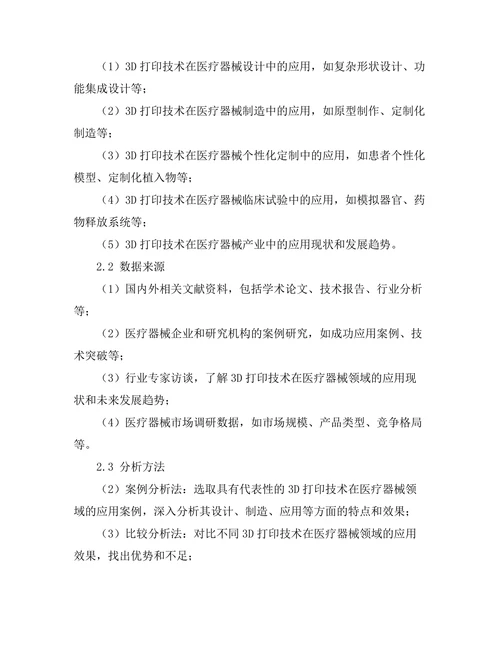 （1）3D 打印技术在医疗器械设计中的应用，如复杂形状设计、功能集成设计等；

（2）3D 打印技术在医疗器械制造中的应用，如原型制作、定制化制造等；

（3）3D 打印技术在医疗器械个性化定制中的应用，如患者个性化模型、定制化植入物等；

（4）3D 打印技术在医疗器械临床试验中的应用，如模拟器官、药物释放系统等；

（5）3D 打印技术在医疗器械产业中的应用现状和发展趋势。

2.2 数据来源

（1）国内外相关文献资料，包括学术论文、技术报告、行业分析等；

（2）医疗器械企业和研究机构的案例研究，如成功应用案例、技术突破等；

（3）行业专家访谈，了解 3D 打印技术在医疗器械领域的应用现状和未来发展趋势；

（4）医疗器械市场调研数据，如市场规模、产品类型、竞争格局等。

2.3 分析方法

（2）案例分析法：选取具有代表性的 3D 打印技术在医疗器械领域的应用案例，深入分析其设计、制造、应用等方面的特点和效果；

（3）比较分析法：对比不同 3D 打印技术在医疗器械领域的应用效果，找出优势和不足；